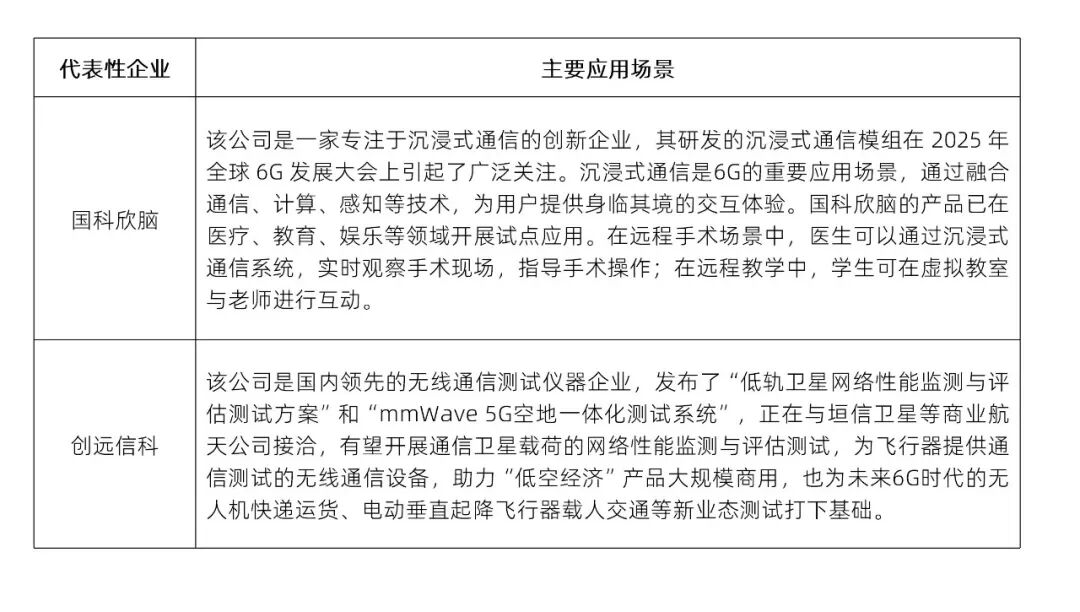 | 代表性企业 | 主要应用场景 |
|---|---|
| 国科欣脑 | 该公司是一家专注于沉浸式通信的创新企业，其研发的沉浸式通信模组在 2025 年全球 6G 发展大会上引起了广泛关注。沉浸式通信是6G的重要应用场景，通过融合通信、计算、感知等技术，为用户提供身临其境的交互体验。国科欣脑的产品已在医疗、教育、娱乐等领域开展试点应用。在远程手术场景中，医生可以通过沉浸式通信系统，实时观察手术现场，指导手术操作；在远程教学中，学生可在虚拟教室与老师进行互动。 |
| 创远信科 | 该公司是国内领先的无线通信测试仪器企业，发布了“低轨卫星网络性能监测与评估测试方案”和“mmWave 5G空地一体化测试系统”，正在与垣信卫星等商业航天公司接洽，有望开展通信卫星载荷的网络性能监测与评估测试，为飞行器提供通信测试的无线通信设备，助力“低空经济”产品大规模商用，也为未来6G时代的无人机快递运货、电动垂直起降飞行器载人交通等新业态测试打下基础。 |